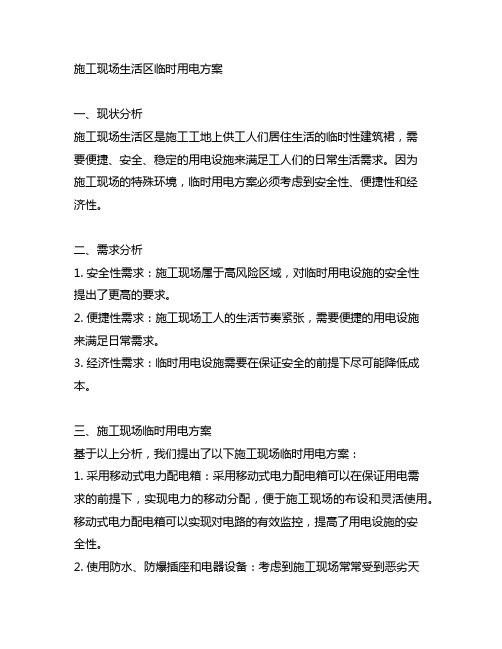 施工现场生活区临时用电方案

一、现状分析
施工现场生活区是施工工地上供工人们居住生活的临时性建筑裙，需要便捷、安全、稳定的用电设施来满足工人们的日常生活需求。因为施工现场的特殊环境，临时用电方案必须考虑到安全性、便捷性和经济性。

二、需求分析
1. 安全性需求：施工现场属于高风险区域，对临时用电设施的安全性提出了更高的要求。
2. 便捷性需求：施工现场工人的生活节奏紧张，需要便捷的用电设施来满足日常需求。
3. 经济性需求：临时用电设施需要在保证安全的前提下尽可能降低成本。

三、施工现场临时用电方案
基于以上分析，我们提出了以下施工现场临时用电方案：
1. 采用移动式电力配电箱：采用移动式电力配电箱可以在保证用电需求的前提下，实现电力的移动分配，便于施工现场的布设和灵活使用。移动式电力配电箱可以实现对电路的有效监控，提高了用电设施的安全性。
2. 使用防水、防爆插座和电器设备：考虑到施工现场常常受到恶劣天